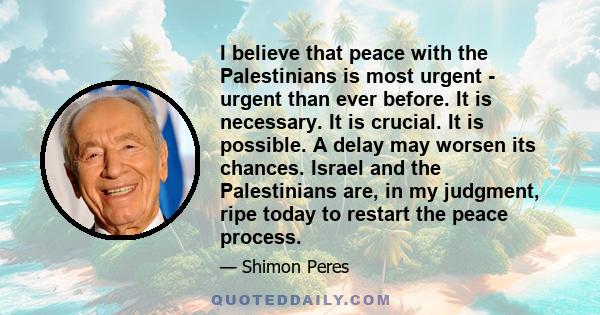 I believe that peace with the Palestinians is most urgent - urgent than ever before. It is necessary. It is crucial. It is possible. A delay may worsen its chances. Israel and the Palestinians are, in my judgment, ripe today to restart the peace process.

— Shimon Peres

QUOTEDDAILY.COM